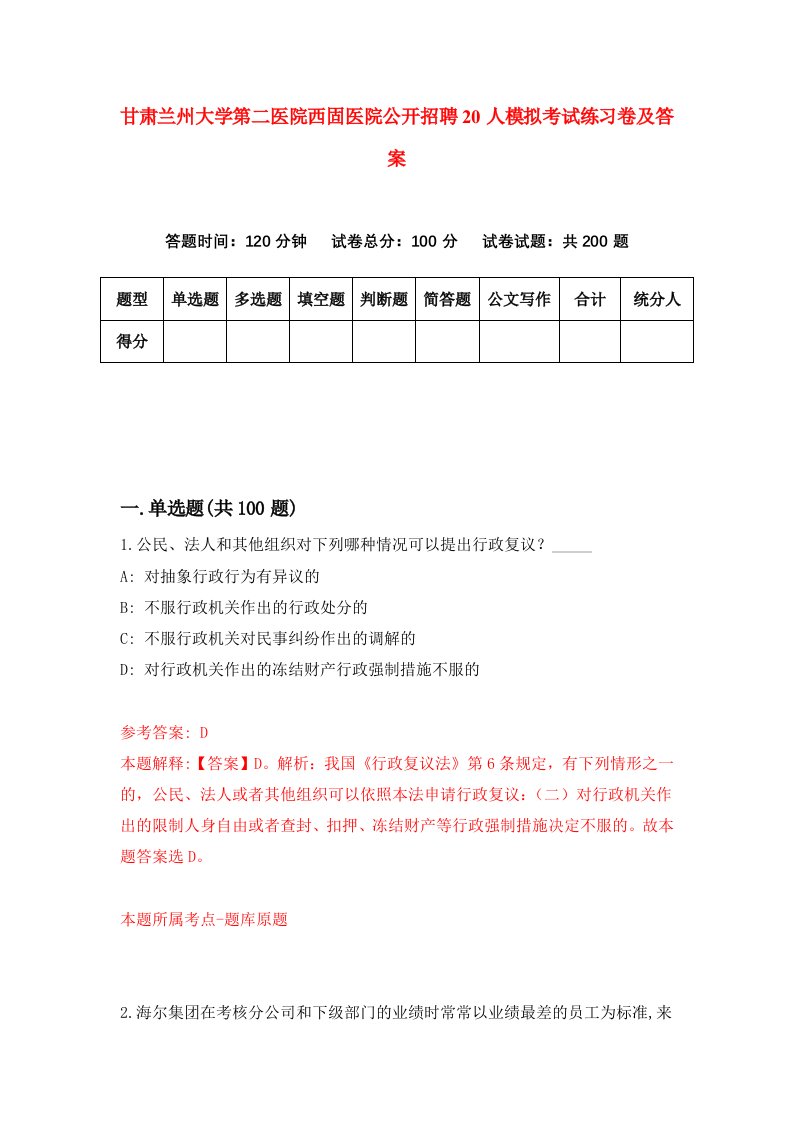 甘肃兰州大学第二医院西固医院公开招聘20人模拟考试练习卷及答案

答题时间：120分钟　试卷总分：100分　试卷试题：共200题

| 题型 | 单选题 | 多选题 | 填空题 | 判断题 | 简答题 | 公文写作 | 合计 | 统分人 |
|---|---|---|---|---|---|---|---|---|
| 得分 | | | | | | | | |

一.单选题(共100题)

1.公民、法人和其他组织对下列哪种情况可以提出行政复议？_____
A: 对抽象行政行为有异议的
B: 不服行政机关作出的行政处分的
C: 不服行政机关对民事纠纷作出的调解的
D: 对行政机关作出的冻结财产行政强制措施不服的

参考答案: D
本题解释:【答案】D。解析：我国《行政复议法》第6条规定，有下列情形之一的，公民、法人或者其他组织可以依照本法申请行政复议：（二）对行政机关作出的限制人身自由或者查封、扣押、冻结财产等行政强制措施决定不服的。故本题答案选D。

本题所属考点-题库原题

2.海尔集团在考核分公司和下级部门的业绩时常常以业绩最差的员工为标准,来